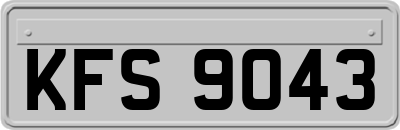 KFS 9043